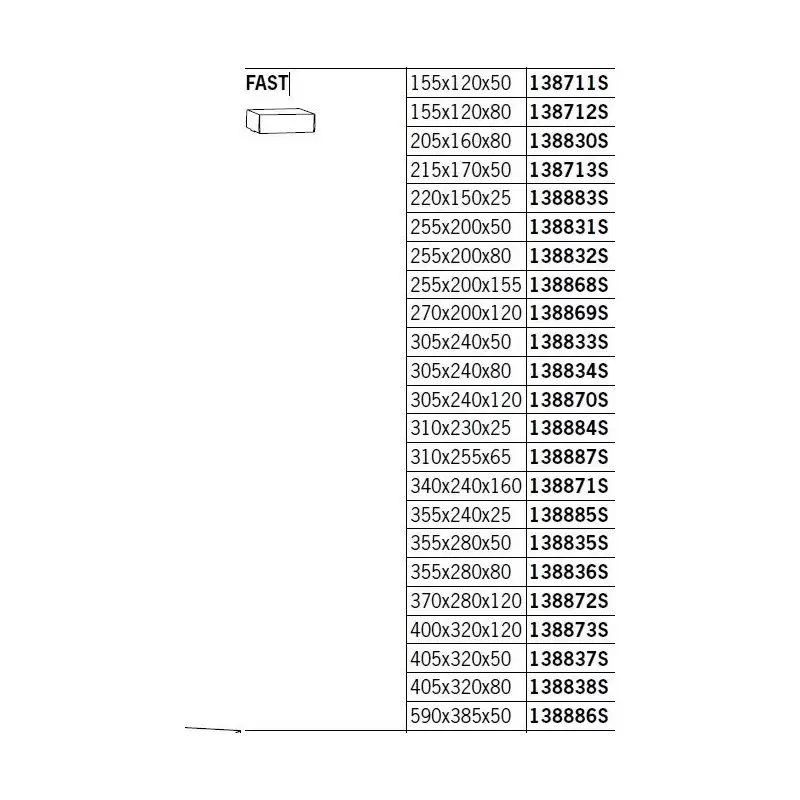 | FAST | 155x120x50 | 138711S |
|---|---|---|
| | 155x120x80 | 138712S |
| | 205x160x80 | 138830S |
| | 215x170x50 | 138713S |
| | 220x150x25 | 138883S |
| | 255x200x50 | 138831S |
| | 255x200x80 | 138832S |
| | 255x200x155 | 138868S |
| | 270x200x120 | 138869S |
| | 305x240x50 | 138833S |
| | 305x240x80 | 138834S |
| | 305x240x120 | 138870S |
| | 310x230x25 | 138884S |
| | 310x255x65 | 138887S |
| | 340x240x160 | 138871S |
| | 355x240x25 | 138885S |
| | 355x280x50 | 138835S |
| | 355x280x80 | 138836S |
| | 370x280x120 | 138872S |
| | 400x320x120 | 138873S |
| | 405x320x50 | 138837S |
| | 405x320x80 | 138838S |
| | 590x385x50 | 138886S |